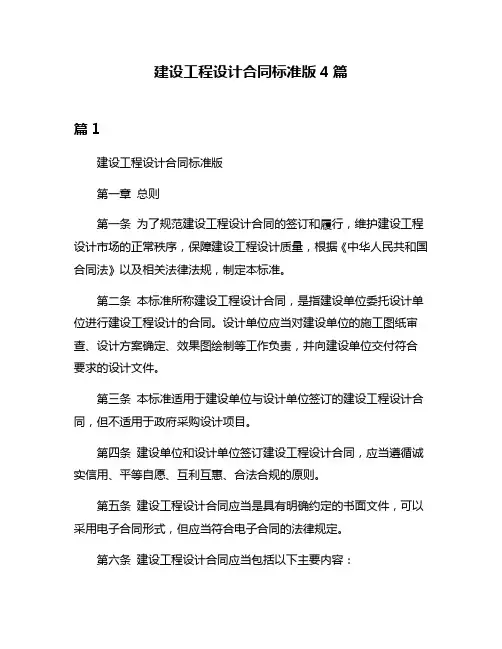 建设工程设计合同标准版 4 篇

篇 1

建设工程设计合同标准版

第一章 总则

第一条 为了规范建设工程设计合同的签订和履行，维护建设工程设计市场的正常秩序，保障建设工程设计质量，根据《中华人民共和国合同法》以及相关法律法规，制定本标准。

第二条 本标准所称建设工程设计合同，是指建设单位委托设计单位进行建设工程设计的合同。设计单位应当对建设单位的施工图纸审查、设计方案确定、效果图绘制等工作负责，并向建设单位交付符合要求的设计文件。

第三条 本标准适用于建设单位与设计单位签订的建设工程设计合同，但不适用于政府采购设计项目。

第四条 建设单位和设计单位签订建设工程设计合同，应当遵循诚实信用、平等自愿、互利互惠、合法合规的原则。

第五条 建设工程设计合同应当是具有明确约定的书面文件，可以采用电子合同形式，但应当符合电子合同的法律规定。

第六条 建设工程设计合同应当包括以下主要内容：